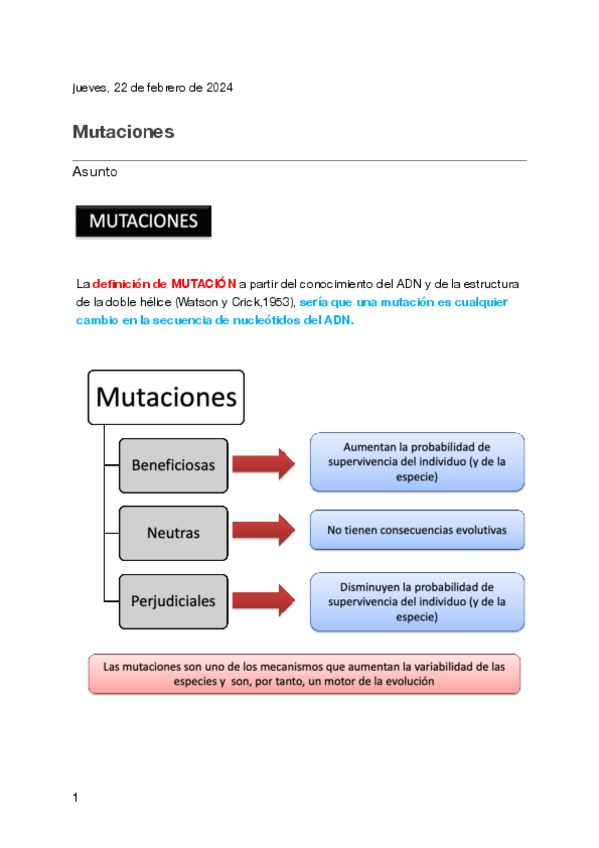 jueves, 22 de febrero de 2024

Mutaciones

Asunto

MUTACIONES

La definición de MUTACIÓN a partir del conocimiento del ADN y de la estructura de la doble hélice (Watson y Crick,1953), sería que una mutación es cualquier cambio en la secuencia de nucleótidos del ADN.

Mutaciones

Beneficiosas

Aumentan la probabilidad de supervivencia del individuo (y de la especie)

Neutras

No tienen consecuencias evolutivas

Perjudiciales

Disminuyen la probabilidad de supervivencia del individuo (y de la especie)

Las mutaciones son uno de los mecanismos que aumentan la variabilidad de las especies y son, por tanto, un motor de la evolución

1